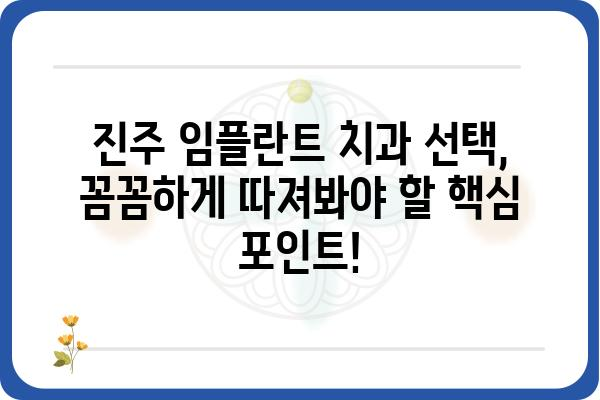 진주 임플란트 치과 선택, 꼼꼼하게 따져봐야 할 핵심 포인트!